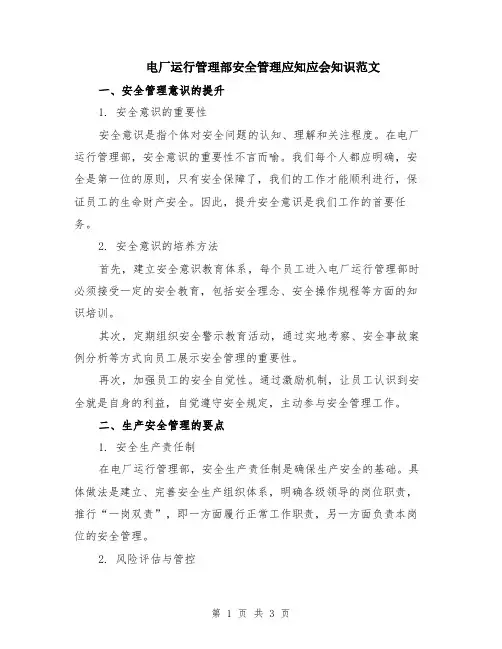 电厂运行管理部安全管理应知应会知识范文

一、安全管理意识的提升

1. 安全意识的重要性

安全意识是指个体对安全问题的认知、理解和关注程度。在电厂运行管理部，安全意识的重要性不言而喻。我们每个人都应明确，安全是第一位的原则，只有安全保障了，我们的工作才能顺利进行，保证员工的生命财产安全。因此，提升安全意识是我们工作的首要任务。

2. 安全意识的培养方法

首先，建立安全意识教育体系，每个员工进入电厂运行管理部时必须接受一定的安全教育，包括安全理念、安全操作规程等方面的知识培训。

其次，定期组织安全警示教育活动，通过实地考察、安全事故案例分析等方式向员工展示安全管理的重要性。

再次，加强员工的安全自觉性。通过激励机制，让员工认识到安全就是自身的利益，自觉遵守安全规定，主动参与安全管理工作。

二、生产安全管理的要点

1. 安全生产责任制

在电厂运行管理部，安全生产责任制是确保生产安全的基础。具体做法是建立、完善安全生产组织体系，明确各级领导的岗位职责，推行“一岗双责”，即一方面履行正常工作职责，另一方面负责本岗位的安全管理。

2. 风险评估与管控

第 1 页 共 3 页